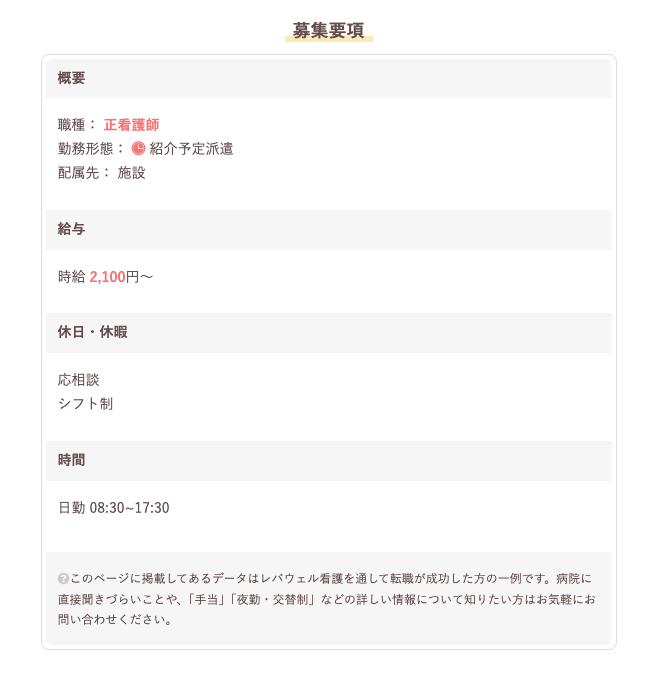 募集要項

概要

職種： 正看護師
勤務形態： 紹介予定派遣
配属先： 施設

給与

時給 2,100円〜

休日・休暇

応相談
シフト制

時間

日勤 08:30~17:30

このページに掲載してあるデータはレバウェル看護を通して転職が成功した方の一例です。病院に直接聞きづらいことや、「手当」「夜勤・交替制」などの詳しい情報について知りたい方はお気軽にお問い合わせください。